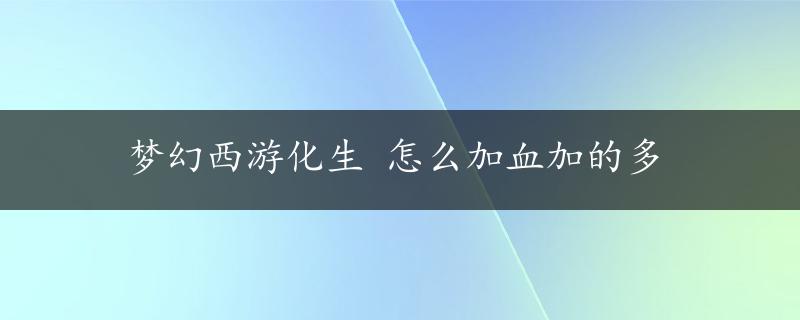 梦幻西游化生 怎么加血加的多